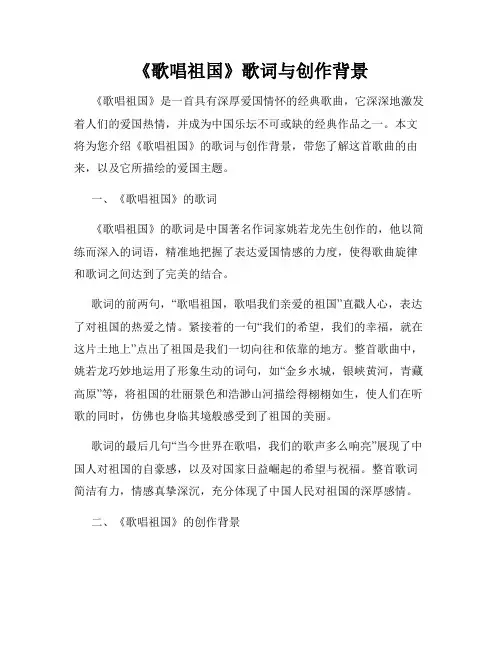 《歌唱祖国》歌词与创作背景

《歌唱祖国》是一首具有深厚爱国情怀的经典歌曲，它深深地激发着人们的爱国热情，并成为中国乐坛不可或缺的经典作品之一。本文将为您介绍《歌唱祖国》的歌词与创作背景，带您了解这首歌曲的由来，以及它所描绘的爱国主题。

一、《歌唱祖国》的歌词

《歌唱祖国》的歌词是中国著名作词家姚若龙先生创作的，他以简练而深入的词语，精准地把握了表达爱国情感的力度，使得歌曲旋律和歌词之间达到了完美的结合。

歌词的前两句，“歌唱祖国，歌唱我们亲爱的祖国”直截人心，表达了对祖国的热爱之情。紧接着的一句“我们的希望，我们的幸福，就在这片土地上”点出了祖国是我们一切向往和依靠的地方。整首歌曲中，姚若龙巧妙地运用了形象生动的词句，如“金乡水城，银峡黄河，青藏高原”等，将祖国的壮丽景色和浩渺山河描绘得栩栩如生，使人们在听歌的同时，仿佛也身临其境般感受到了祖国的美丽。

歌词的最后几句“当今世界在歌唱，我们的歌声多么响亮”展现了中国人对祖国的自豪感，以及对国家日益崛起的希望与祝福。整首歌词简洁有力，情感真挚深沉，充分体现了中国人民对祖国的深厚感情。

二、《歌唱祖国》的创作背景